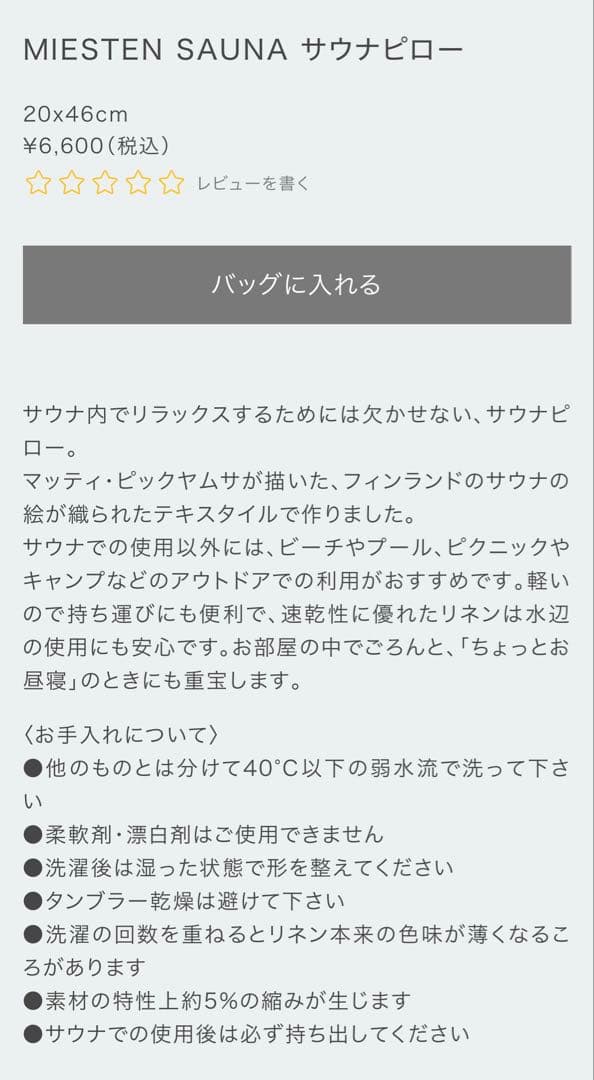 MIESTEN SAUNA サウナピロー

20x46cm
¥6,600（税込）
☆☆☆☆☆ レビューを書く

バッグに入れる

サウナ内でリラックスするためには欠かせない、サウナピロー。
マッティ・ピックヤムサが描いた、フィンランドのサウナの絵が織られたテキスタイルで作りました。
サウナでの使用以外には、ビーチやプール、ピクニックやキャンプなどのアウトドアでの利用がおすすめです。軽いので持ち運びにも便利で、速乾性に優れたリネンは水辺の使用にも安心です。お部屋の中でごろんと、「ちょっとお昼寝」のときにも重宝します。

〈お手入れについて〉
●他のものとは分けて40°C以下の弱水流で洗って下さい
●柔軟剤・漂白剤はご使用できません
●洗濯後は湿った状態で形を整えてください
●タンブラー乾燥は避けて下さい
●洗濯の回数を重ねるとリネン本来の色味が薄くなるころがあります
●素材の特性上約5%の縮みが生じます
●サウナでの使用後は必ず持ち出してください